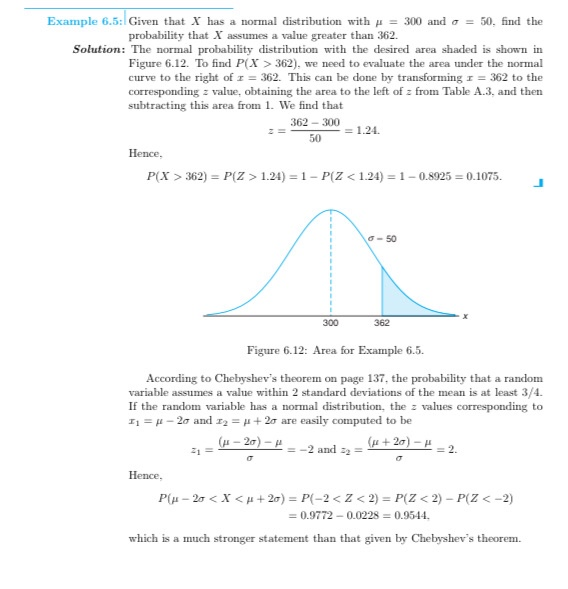 Example 6.5: Given that $X$ has a normal distribution with $\mu = 300$ and $\sigma = 50$, find the probability that $X$ assumes a value greater than 362.

Solution: The normal probability distribution with the desired area shaded is shown in Figure 6.12. To find $P(X > 362)$, we need to evaluate the area under the normal curve to the right of $x = 362$. This can be done by transforming $x = 362$ to the corresponding $z$ value, obtaining the area to the left of $z$ from Table A.3, and then subtracting this area from 1. We find that

$$z = \frac{362 - 300}{50} = 1.24.$$

Hence,

$$P(X > 362) = P(Z > 1.24) = 1 - P(Z < 1.24) = 1 - 0.8925 = 0.1075.$$

$\sigma = 50$

300 362 $x$

Figure 6.12: Area for Example 6.5.

According to Chebyshev's theorem on page 137, the probability that a random variable assumes a value within 2 standard deviations of the mean is at least 3/4. If the random variable has a normal distribution, the $z$ values corresponding to $x_1 = \mu - 2\sigma$ and $x_2 = \mu + 2\sigma$ are easily computed to be

$$z_1 = \frac{(\mu - 2\sigma) - \mu}{\sigma} = -2 \text{ and } z_2 = \frac{(\mu + 2\sigma) - \mu}{\sigma} = 2.$$

Hence,

$$P(\mu - 2\sigma < X < \mu + 2\sigma) = P(-2 < Z < 2) = P(Z < 2) - P(Z < -2)$$
$$= 0.9772 - 0.0228 = 0.9544,$$

which is a much stronger statement than that given by Chebyshev's theorem.